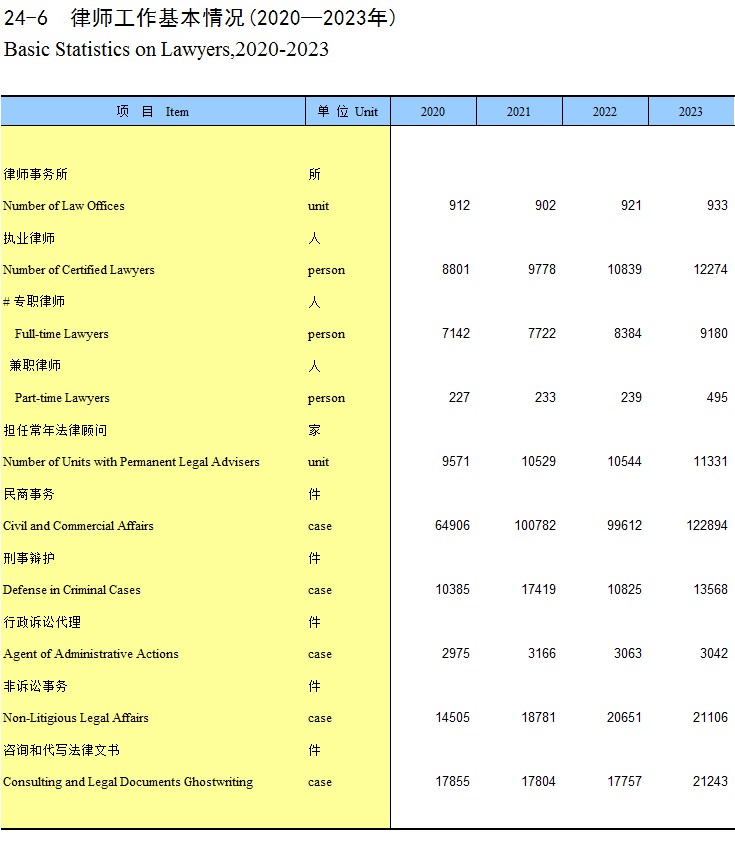 24-6 律师工作基本情况(2020—2023年)
Basic Statistics on Lawyers,2020-2023

| 项 目 Item | 单 位 Unit | 2020 | 2021 | 2022 | 2023 |
|---|---|---|---|---|---|
| 律师事务所 | 所 | | | | |
| Number of Law Offices | unit | 912 | 902 | 921 | 933 |
| 执业律师 | 人 | | | | |
| Number of Certified Lawyers | person | 8801 | 9778 | 10839 | 12274 |
| # 专职律师 | 人 | | | | |
| Full-time Lawyers | person | 7142 | 7722 | 8384 | 9180 |
| 兼职律师 | 人 | | | | |
| Part-time Lawyers | person | 227 | 233 | 239 | 495 |
| 担任常年法律顾问 | 家 | | | | |
| Number of Units with Permanent Legal Advisers | unit | 9571 | 10529 | 10544 | 11331 |
| 民商事务 | 件 | | | | |
| Civil and Commercial Affairs | case | 64906 | 100782 | 99612 | 122894 |
| 刑事辩护 | 件 | | | | |
| Defense in Criminal Cases | case | 10385 | 17419 | 10825 | 13568 |
| 行政诉讼代理 | 件 | | | | |
| Agent of Administrative Actions | case | 2975 | 3166 | 3063 | 3042 |
| 非诉讼事务 | 件 | | | | |
| Non-Litigious Legal Affairs | case | 14505 | 18781 | 20651 | 21106 |
| 咨询和代写法律文书 | 件 | | | | |
| Consulting and Legal Documents Ghostwriting | case | 17855 | 17804 | 17757 | 21243 |